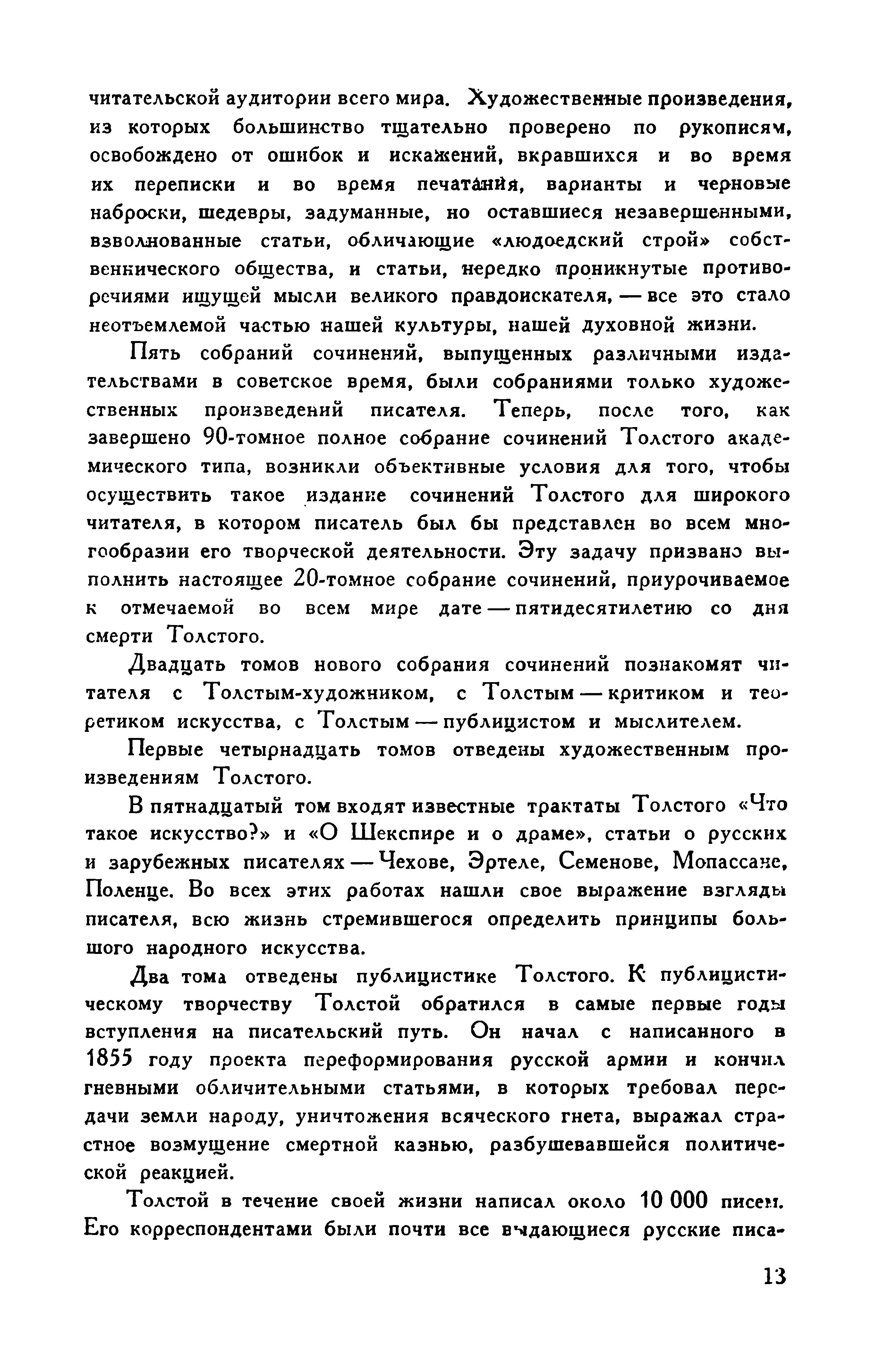 читательской аудитории всего мира. Художественные произведения, из которых большинство тщательно проверено по рукописям, освобождено от ошибок и искажений, вкравшихся и во время их переписки и во время печатания, варианты и черновые наброски, шедевры, задуманные, но оставшиеся незавершенными, взволнованные статьи, обличающие «людоедский строй» собственнического общества, и статьи, нередко проникнутые противоречиями ищущей мысли великого правдоискателя, — все это стало неотъемлемой частью нашей культуры, нашей духовной жизни.

Пять собраний сочинений, выпущенных различными издательствами в советское время, были собраниями только художественных произведений писателя. Теперь, после того, как завершено 90-томное полное собрание сочинений Толстого академического типа, возникли объективные условия для того, чтобы осуществить такое издание сочинений Толстого для широкого читателя, в котором писатель был бы представлен во всем многообразии его творческой деятельности. Эту задачу призвано выполнить настоящее 20-томное собрание сочинений, приурочиваемое к отмечаемой во всем мире дате — пятидесятилетию со дня смерти Толстого.

Двадцать томов нового собрания сочинений познакомят читателя с Толстым-художником, с Толстым — критиком и теоретиком искусства, с Толстым — публицистом и мыслителем.

Первые четырнадцать томов отведены художественным произведениям Толстого.

В пятнадцатый том входят известные трактаты Толстого «Что такое искусство?» и «О Шекспире и о драме», статьи о русских и зарубежных писателях — Чехове, Эртеле, Семенове, Мопассане, Поленце. Во всех этих работах нашли свое выражение взгляды писателя, всю жизнь стремившегося определить принципы большого народного искусства.

Два тома отведены публицистике Толстого. К публицистическому творчеству Толстой обратился в самые первые годы вступления на писательский путь. Он начал с написанного в 1855 году проекта переформирования русской армии и кончил гневными обличительными статьями, в которых требовал передачи земли народу, уничтожения всяческого гнета, выражал страстное возмущение смертной казнью, разбушевавшейся политической реакцией.

Толстой в течение своей жизни написал около 10 000 писем. Его корреспондентами были почти все выдающиеся русские писа-

13